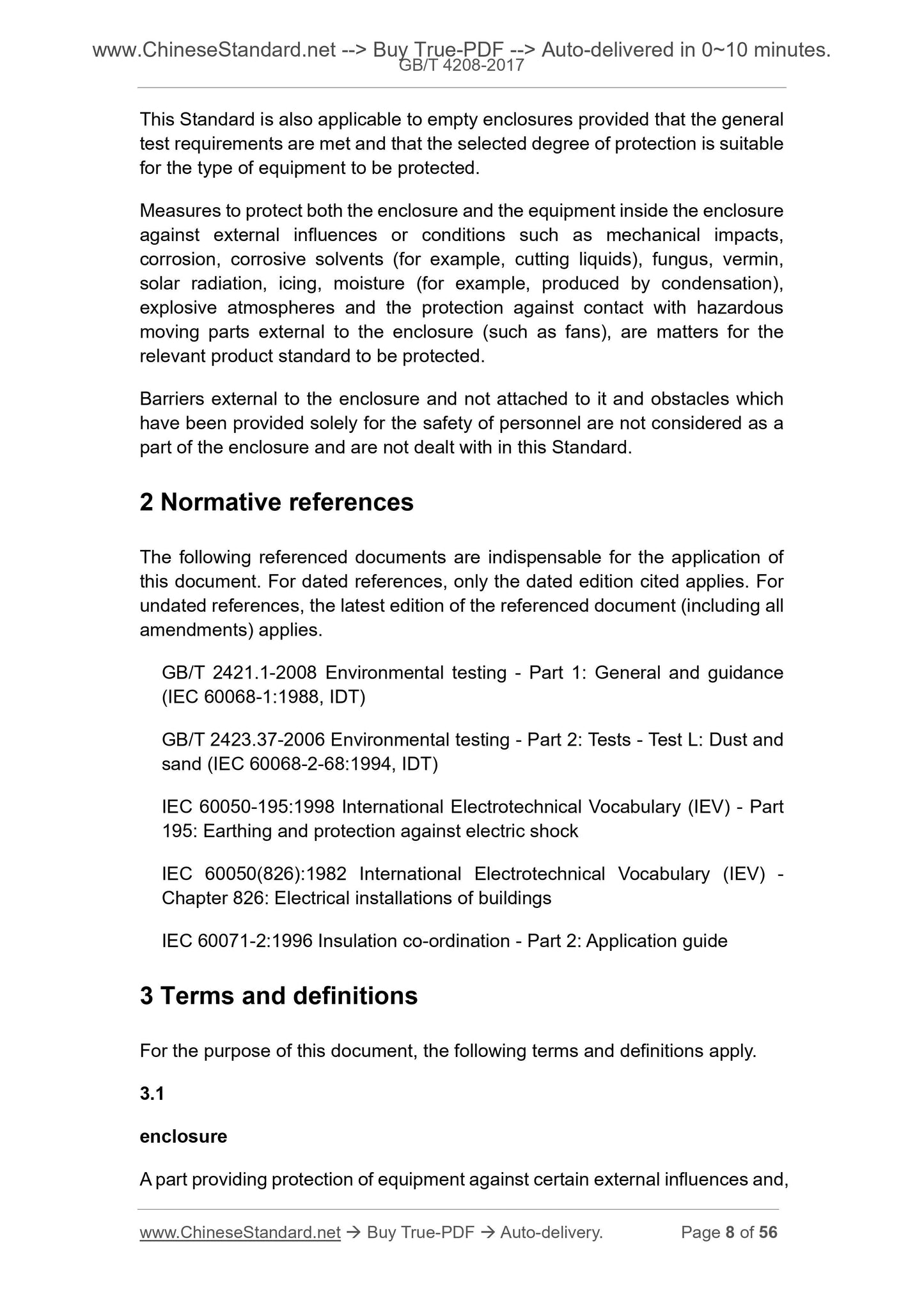 www.ChineseStandard.net --> Buy True-PDF --> Auto-delivered in 0~10 minutes.
GB/T 4208-2017

This Standard is also applicable to empty enclosures provided that the general test requirements are met and that the selected degree of protection is suitable for the type of equipment to be protected.

Measures to protect both the enclosure and the equipment inside the enclosure against external influences or conditions such as mechanical impacts, corrosion, corrosive solvents (for example, cutting liquids), fungus, vermin, solar radiation, icing, moisture (for example, produced by condensation), explosive atmospheres and the protection against contact with hazardous moving parts external to the enclosure (such as fans), are matters for the relevant product standard to be protected.

Barriers external to the enclosure and not attached to it and obstacles which have been provided solely for the safety of personnel are not considered as a part of the enclosure and are not dealt with in this Standard.

2 Normative references

The following referenced documents are indispensable for the application of this document. For dated references, only the dated edition cited applies. For undated references, the latest edition of the referenced document (including all amendments) applies.

GB/T 2421.1-2008 Environmental testing - Part 1: General and guidance (IEC 60068-1:1988, IDT)

GB/T 2423.37-2006 Environmental testing - Part 2: Tests - Test L: Dust and sand (IEC 60068-2-68:1994, IDT)

IEC 60050-195:1998 International Electrotechnical Vocabulary (IEV) - Part 195: Earthing and protection against electric shock

IEC 60050(826):1982 International Electrotechnical Vocabulary (IEV) - Chapter 826: Electrical installations of buildings

IEC 60071-2:1996 Insulation co-ordination - Part 2: Application guide

3 Terms and definitions

For the purpose of this document, the following terms and definitions apply.

3.1

enclosure

A part providing protection of equipment against certain external influences and,

www.ChineseStandard.net → Buy True-PDF → Auto-delivery. Page 8 of 56